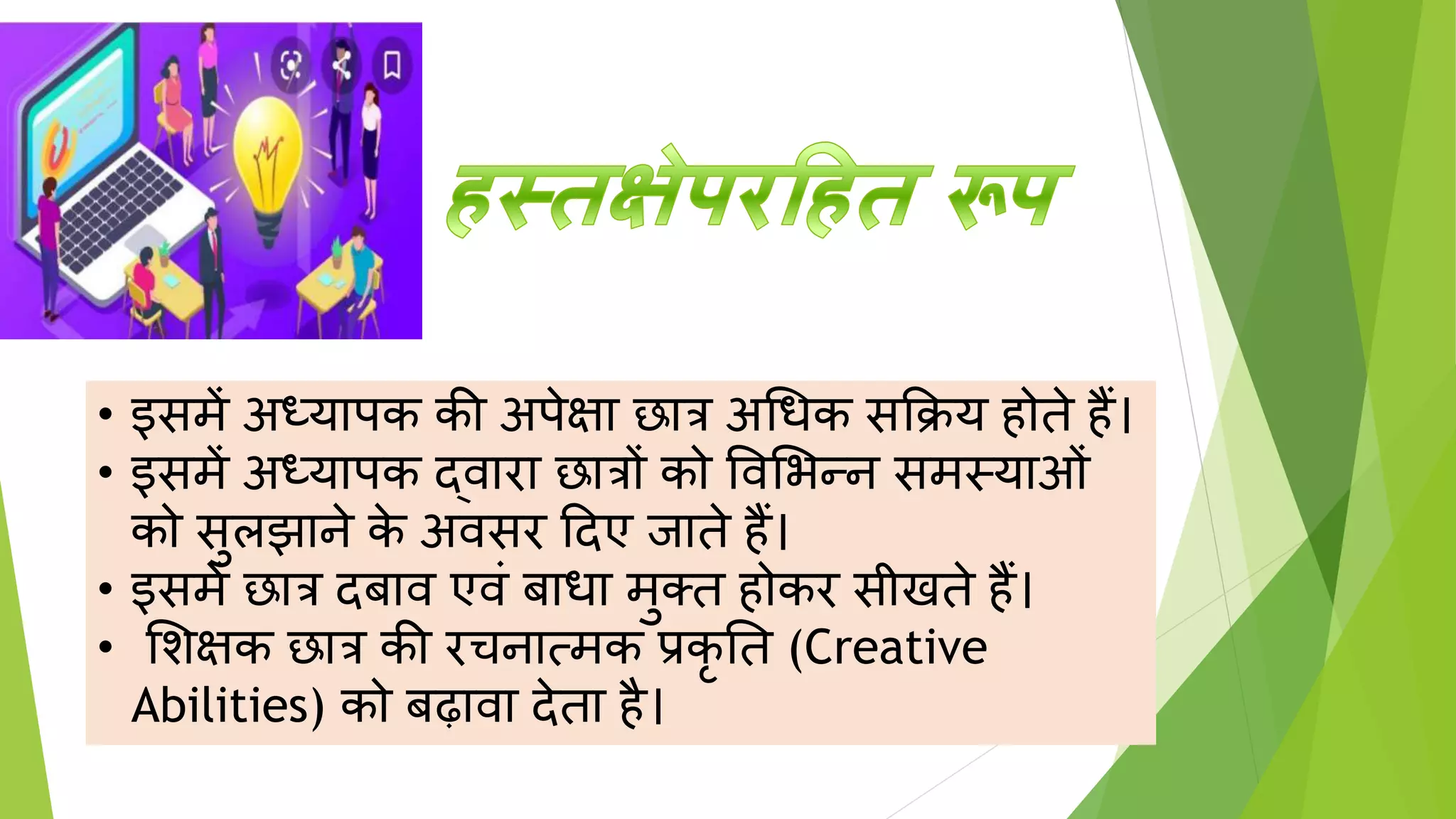 हस्तक्षेपरहित रूप

• इसमें अध्यापक की अपेक्षा छात्र अधिक सक्रिय होते हैं।
• इसमें अध्यापक द्वारा छात्रों को विभिन्न समस्याओं को सुलझाने के अवसर दिए जाते हैं।
• इसमें छात्र दबाव एवं बाधा मुक्त होकर सीखते हैं।
• शिक्षक छात्र की रचनात्मक प्रकृति (Creative Abilities) को बढ़ावा देता है।